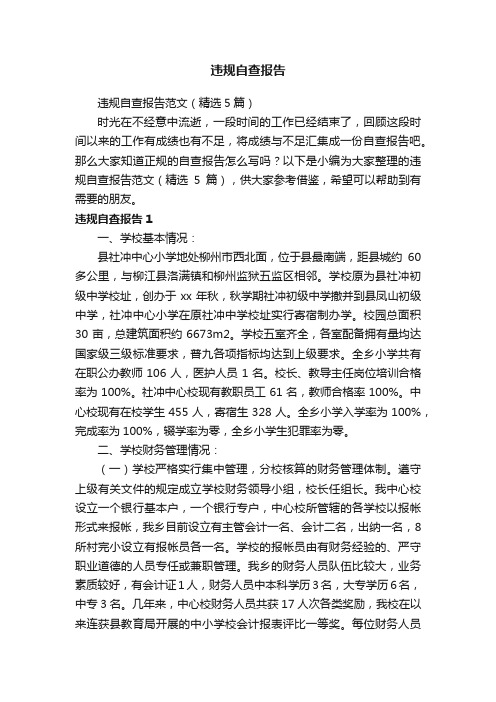 违规自查报告

违规自查报告范文（精选 5 篇）

时光在不经意中流逝，一段时间的工作已经结束了，回顾这段时间以来的工作有成绩也有不足，将成绩与不足汇集成一份自查报告吧。那么大家知道正规的自查报告怎么写吗？以下是小编为大家整理的违规自查报告范文（精选 5 篇），供大家参考借鉴，希望可以帮助到有需要的朋友。

违规自查报告 1

一、学校基本情况：

县社冲中心小学地处柳州市西北面，位于县最南端，距县城约 60 多公里，与柳江县洛满镇和柳州监狱五监区相邻。学校原为县社冲初级中学校址，创办于 xx 年秋，秋学期社冲初级中学撤并到县凤山初级中学，社冲中心小学在原社冲中学校址实行寄宿制办学。校园总面积 30 亩，总建筑面积约 6673m2。学校五室齐全，各室配备拥有量均达国家级三级标准要求，普九各项指标均达到上级要求。全乡小学共有在职公办教师 106 人，医护人员 1 名。校长、教导主任岗位培训合格率为 100%。社冲中心校现有教职员工 61 名，教师合格率 100%。中心校现有在校学生 455 人，寄宿生 328 人。全乡小学入学率为 100%，完成率为 100%，辍学率为零，全乡小学生犯罪率为零。

二、学校财务管理情况：

（一）学校严格实行集中管理，分校核算的财务管理体制。遵守上级有关文件的规定成立学校财务领导小组，校长任组长。我中心校设立一个银行基本户，一个银行专户，中心校所管辖的各学校以报帐形式来报帐，我乡目前设立有主管会计一名、会计二名，出纳一名，8 所村完小设立有报帐员各一名。学校的报帐员由有财务经验的、严守职业道德的人员专任或兼职管理。我乡的财务人员队伍比较大，业务素质较好，有会计证 1 人，财务人员中本科学历 3 名，大专学历 6 名，中专 3 名。几年来，中心校财务人员共获 17 人次各类奖励，我校在以来连获县教育局开展的中小学校会计报表评比一等奖。每位财务人员